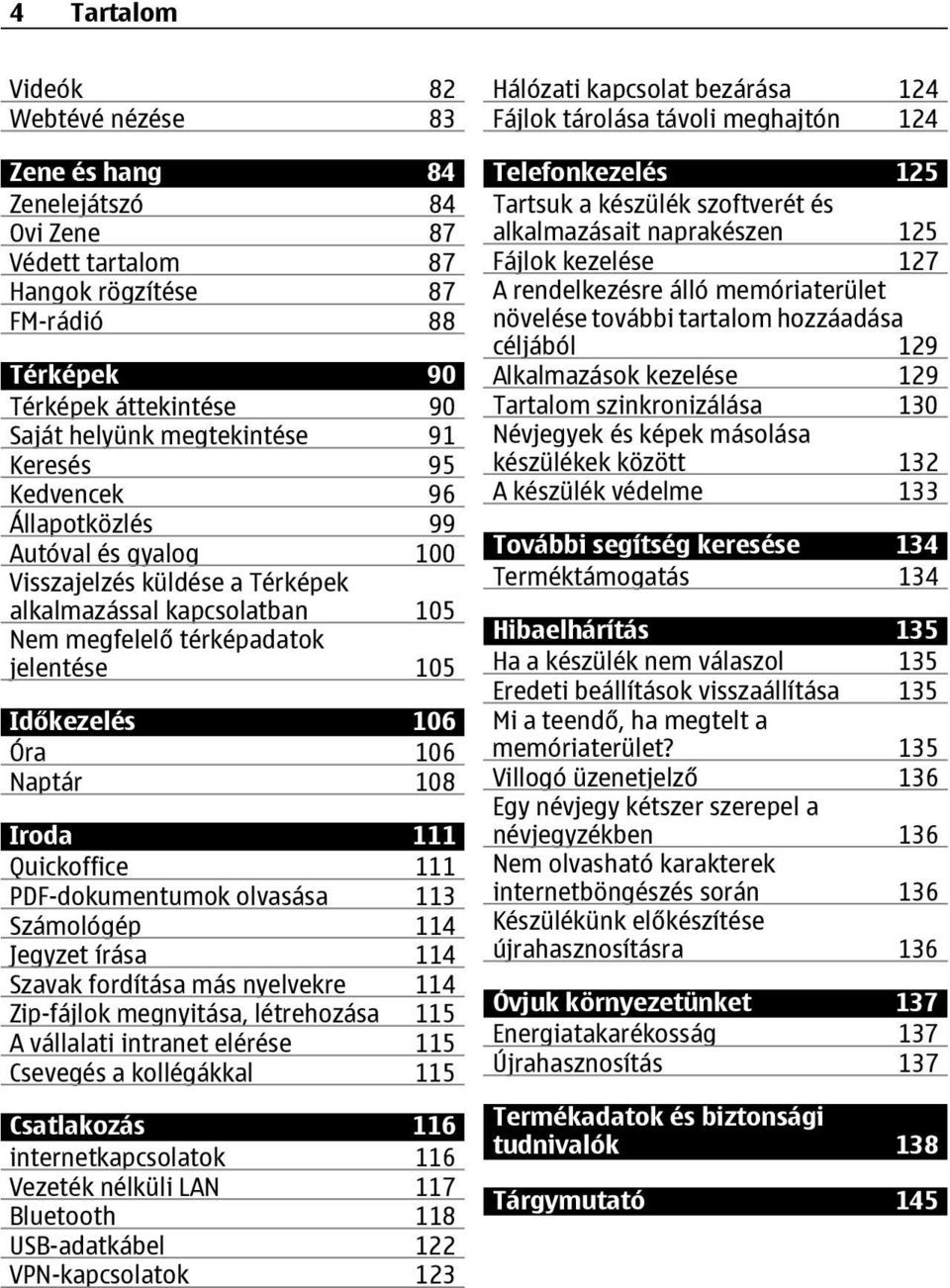 4 Tartalom

Videók 82
Webtévé nézése 83

Zene és hang 84
Zenelejátszó 84
Ovi Zene 87
Védett tartalom 87
Hangok rögzítése 87
FM-rádió 88

Térképek 90
Térképek áttekintése 90
Saját helyünk megtekintése 91
Keresés 95
Kedvencek 96
Állapotközlés 99
Autóval és gyalog 100
Visszajelzés küldése a Térképek alkalmazással kapcsolatban 105
Nem megfelelő térképadatok jelentése 105

Időkezelés 106
Óra 106
Naptár 108

Iroda 111
Quickoffice 111
PDF-dokumentumok olvasása 113
Számológép 114
Jegyzet írása 114
Szavak fordítása más nyelvekre 114
Zip-fájlok megnyitása, létrehozása 115
A vállalati intranet elérése 115
Csevegés a kollégákkal 115

Csatlakozás 116
internetkapcsolatok 116
Vezeték nélküli LAN 117
Bluetooth 118
USB-adatkábel 122
VPN-kapcsolatok 123

Hálózati kapcsolat bezárása 124
Fájlok tárolása távoli meghajtón 124

Telefonkezelés 125
Tartsuk a készülék szoftverét és alkalmazásait naprakészen 125
Fájlok kezelése 127
A rendelkezésre álló memóriaterület növelése további tartalom hozzáadása céljából 129
Alkalmazások kezelése 129
Tartalom szinkronizálása 130
Névjegyek és képek másolása készülékek között 132
A készülék védelme 133

További segítség keresése 134
Terméktámogatás 134

Hibaelhárítás 135
Ha a készülék nem válaszol 135
Eredeti beállítások visszaállítása 135
Mi a teendő, ha megtelt a memóriaterület? 135
Villogó üzenetjelző 136
Egy névjegy kétszer szerepel a névjegyzékben 136
Nem olvasható karakterek internetböngészés során 136
Készülékünk előkészítése újrahasznosításra 136

Óvjuk környezetünket 137
Energiatakarékosság 137
Újrahasznosítás 137

Termékadatok és biztonsági tudnivalók 138

Tárgymutató 145